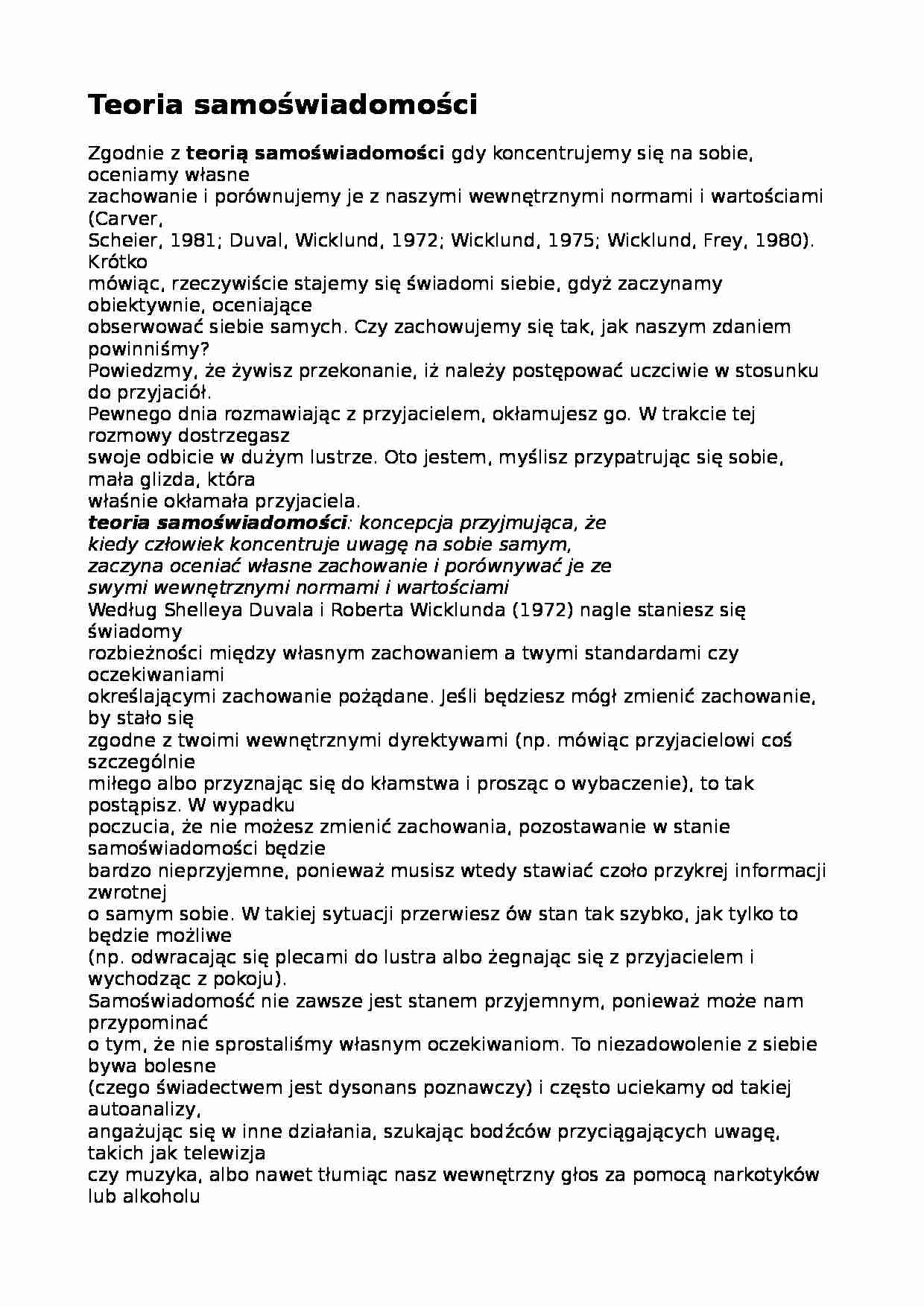 Teoria samoświadomości

Zgodnie z teorią samoświadomości gdy koncentrujemy się na sobie, oceniamy własne zachowanie i porównujemy je z naszymi wewnętrznymi normami i wartościami (Carver, Scheier, 1981; Duval, Wicklund, 1972; Wicklund, 1975; Wicklund, Frey, 1980). Krótko mówiąc, rzeczywiście stajemy się świadomi siebie, gdyż zaczynamy obiektywnie, oceniające obserwować siebie samych. Czy zachowujemy się tak, jak naszym zdaniem powinniśmy? Powiedzmy, że żywisz przekonanie, iż należy postępować uczciwie w stosunku do przyjaciół. Pewnego dnia rozmawiając z przyjacielem, okłamujesz go. W trakcie tej rozmowy dostrzegasz swoje odbicie w dużym lustrze. Oto jestem, myślisz przypatrując się sobie, mała glizda, która właśnie okłamała przyjaciela.

teoria samoświadomości: koncepcja przyjmująca, że kiedy człowiek koncentruje uwagę na sobie samym, zaczyna oceniać własne zachowanie i porównywać je ze swymi wewnętrznymi normami i wartościami

Według Shelleya Duvala i Roberta Wicklunda (1972) nagle staniesz się świadomy rozbieżności między własnym zachowaniem a twymi standardami czy oczekiwaniami określającymi zachowanie pożądane. Jeśli będziesz mógł zmienić zachowanie, by stało się zgodne z twoimi wewnętrznymi dyrektywami (np. mówiąc przyjacielowi coś szczególnie miłego albo przyznając się do kłamstwa i prosząc o wybaczenie), to tak postąpisz. W wypadku poczucia, że nie możesz zmienić zachowania, pozostawanie w stanie samoświadomości będzie bardzo nieprzyjemne, ponieważ musisz wtedy stawiać czoło przykrej informacji zwrotnej o samym sobie. W takiej sytuacji przerwiesz ów stan tak szybko, jak tylko to będzie możliwe (np. odwracając się plecami do lustra albo żegnając się z przyjacielem i wychodząc z pokoju). Samoświadomość nie zawsze jest stanem przyjemnym, ponieważ może nam przypominać o tym, że nie sprostaliśmy własnym oczekiwaniom. To niezadowolenie z siebie bywa bolesne (czego świadectwem jest dysonans poznawczy) i często uciekamy od takiej autoanalizy, angażując się w inne działania, szukając bodźców przyciągających uwagę, takich jak telewizja czy muzyka, albo nawet tłumiąc nasz wewnętrzny głos za pomocą narkotyków lub alkoholu